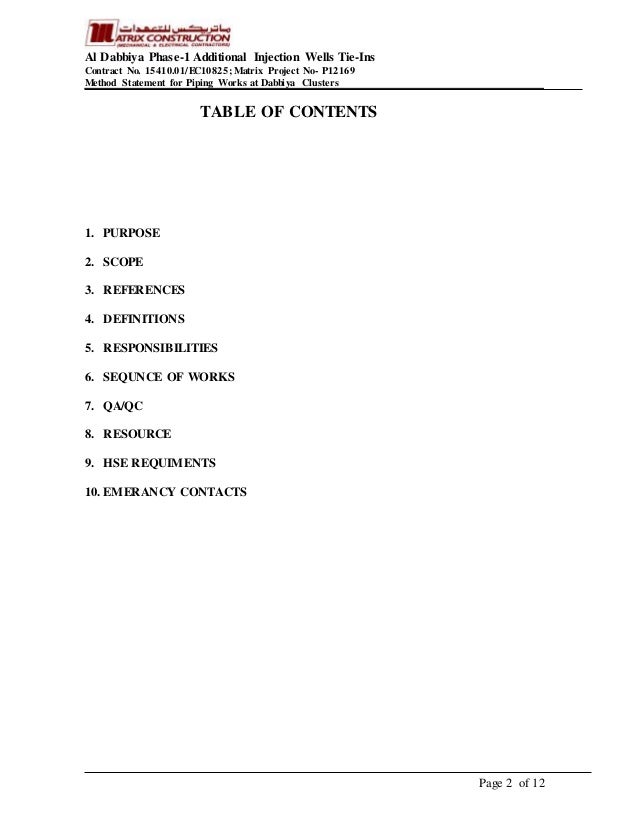 ماتريكس للتعهدات
MATRIX CONSTRUCTION
(MECHANICAL & ELECTRICAL CONTRACTORS)

Al Dabbiya Phase-1 Additional Injection Wells Tie-Ins
Contract No. 15410.01/EC10825; Matrix Project No- P12169
Method Statement for Piping Works at Dabbiya Clusters

TABLE OF CONTENTS

1. PURPOSE
2. SCOPE
3. REFERENCES
4. DEFINITIONS
5. RESPONSIBILITIES
6. SEQUNCE OF WORKS
7. QA/QC
8. RESOURCE
9. HSE REQUIMENTS
10. EMERANCY CONTACTS

Page 2 of 12